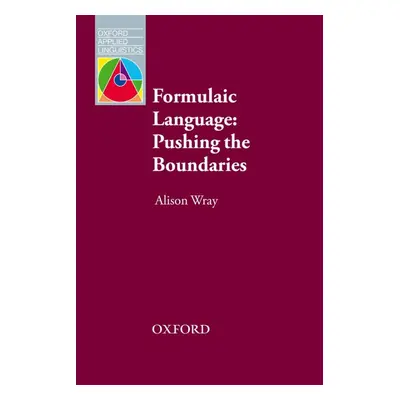 OXFORD
APPLIED
LINGUISTICS

Formulaic Language: Pushing the Boundaries

Alison Wray

OXFORD